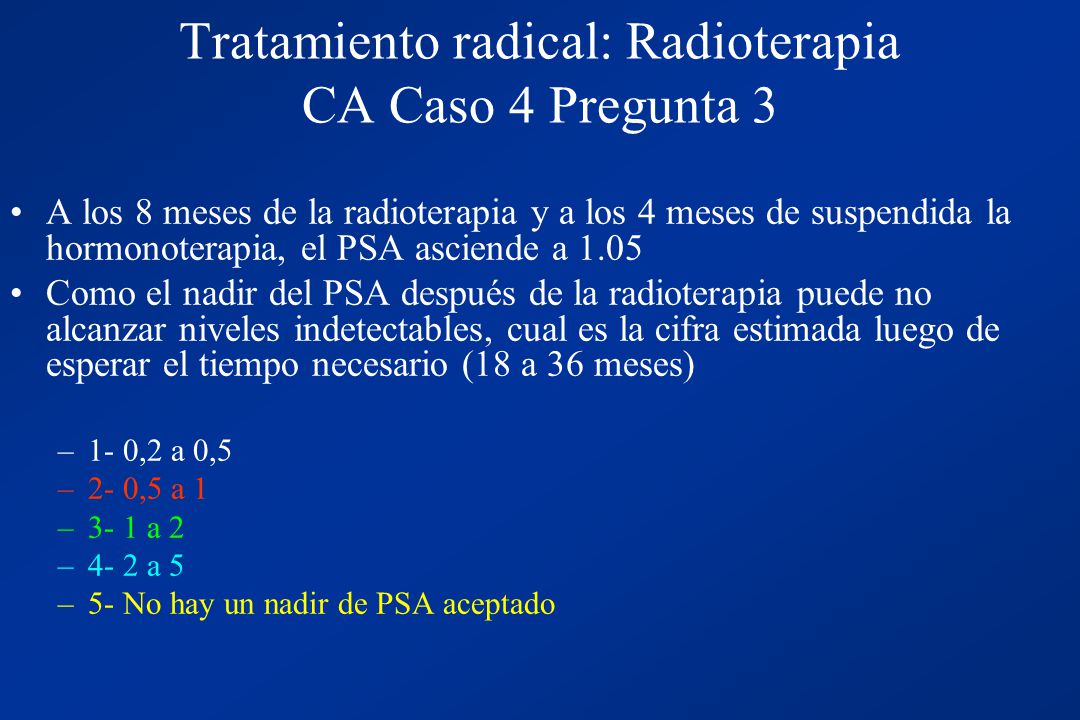 Tratamiento radical: Radioterapia
CA Caso 4 Pregunta 3

• A los 8 meses de la radioterapia y a los 4 meses de suspendida la hormonoterapia, el PSA asciende a 1.05
• Como el nadir del PSA después de la radioterapia puede no alcanzar niveles indetectables, cual es la cifra estimada luego de esperar el tiempo necesario (18 a 36 meses)

– 1- 0,2 a 0,5
– 2- 0,5 a 1
– 3- 1 a 2
– 4- 2 a 5
– 5- No hay un nadir de PSA aceptado